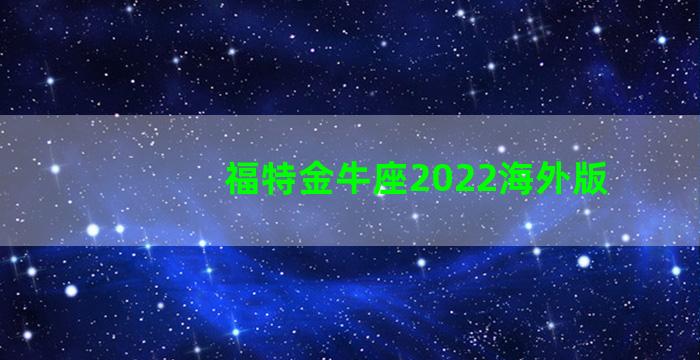 福特金牛座2022海外版